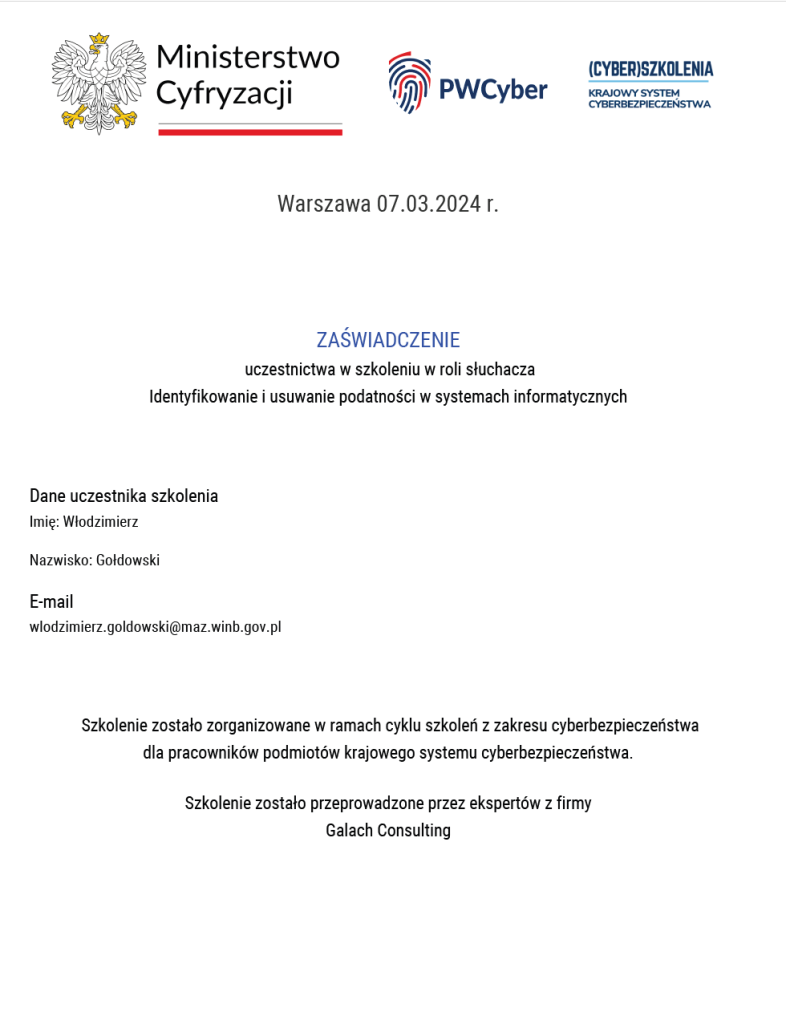 Ministerstwo Cyfryzacji

PWCyber

(CYBER)SZKOLENIA
KRAJOWY SYSTEM CYBERBEZPIECZEŃSTWA

Warszawa 07.03.2024 r.

ZAŚWIADCZENIE
uczestnictwa w szkoleniu w roli słuchacza
Identyfikowanie i usuwanie podatności w systemach informatycznych

Dane uczestnika szkolenia
Imię: Włodzimierz

Nazwisko: Gołdowski

E-mail
wlodzimierz.goldowski@maz.winb.gov.pl

Szkolenie zostało zorganizowane w ramach cyklu szkoleń z zakresu cyberbezpieczeństwa dla pracowników podmiotów krajowego systemu cyberbezpieczeństwa.

Szkolenie zostało przeprowadzone przez ekspertów z firmy
Galach Consulting